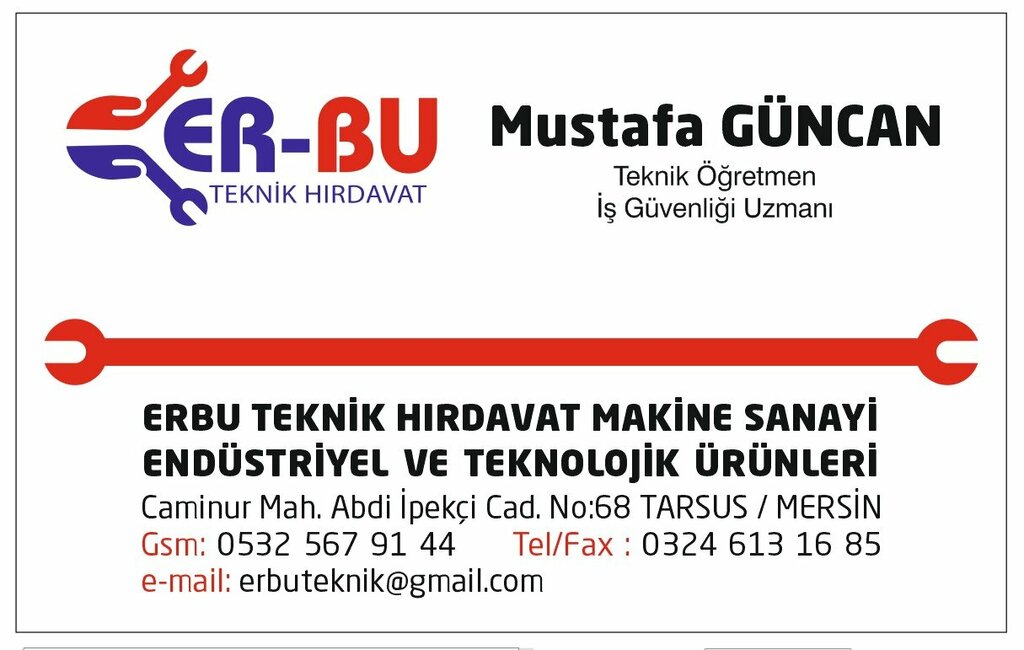 ER-BU
TEKNİK HIRDAVAT

Mustafa GÜNCAN
Teknik Öğretmen
İş Güvenliği Uzmanı

ERBU TEKNİK HIRDAVAT MAKİNE SANAYİ
ENDÜSTRİYEL VE TEKNOLOJİK ÜRÜNLERİ
Caminur Mah. Abdi İpekçi Cad. No:68 TARSUS / MERSİN
Gsm: 0532 567 91 44 Tel/Fax : 0324 613 16 85
e-mail: erbuteknik@gmail.com